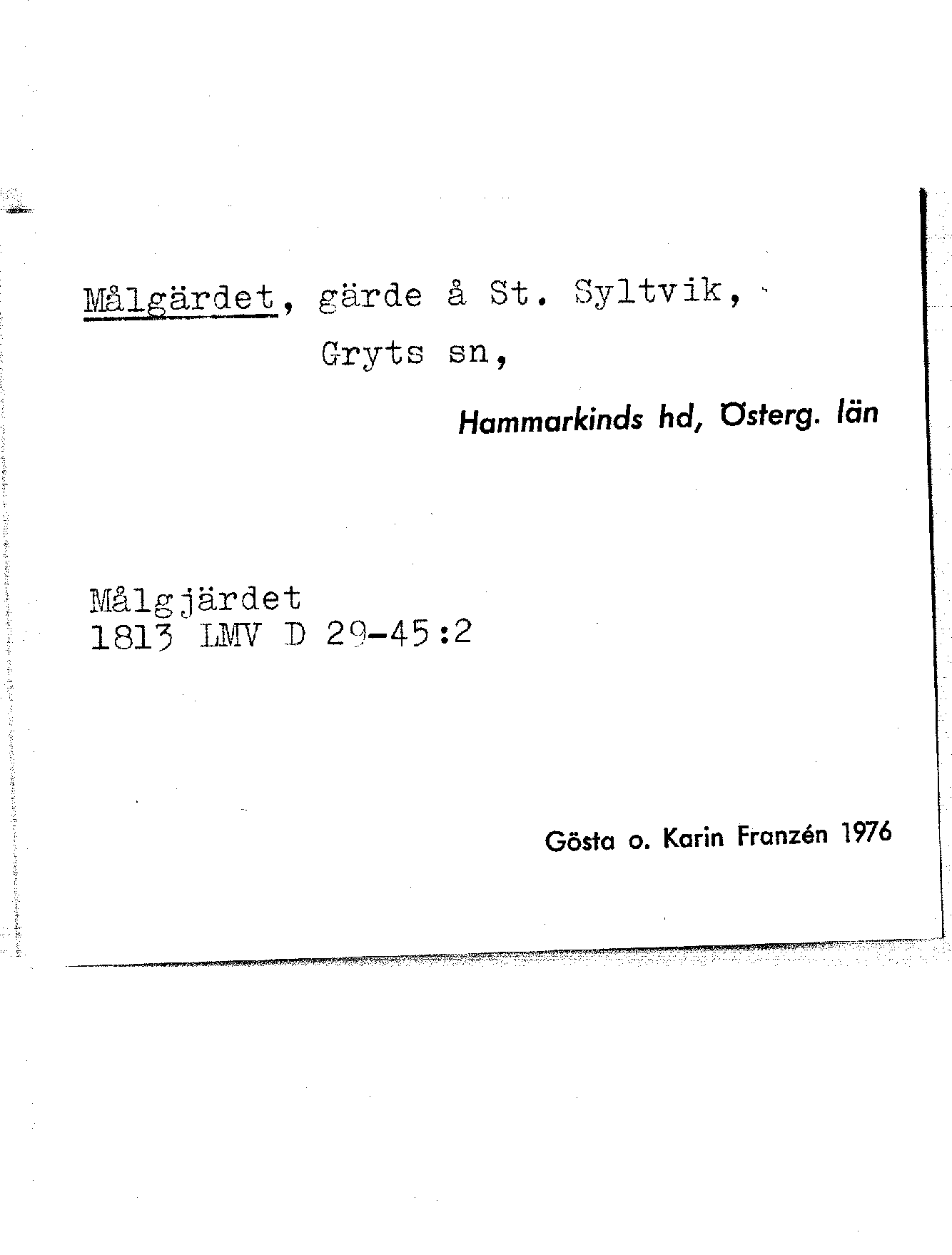 Målgärdet, gärde å St. Syltvik, Gryts sn,

Hammarkinds hd, Österg. län

Målgjärdet
1813 LMV D 29-45:2

Gösta o. Karin Franzén 1976